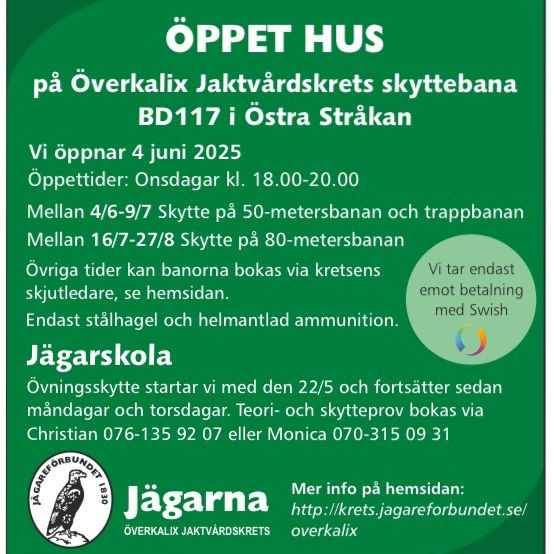 ÖPPET HUS

på Överkalix Jaktvårdskrets skyttebana BD117 i Östra Stråkan

Vi öppnar 4 juni 2025

Öppettider: Onsdagar kl. 18.00-20.00

Mellan 4/6-9/7 Skytte på 50-metersbanan och trappbanan

Mellan 16/7-27/8 Skytte på 80-metersbanan

Övriga tider kan banorna bokas via kretsens skjutledare, se hemsidan.

Endast stålhagel och helmantlad ammunition.

Vi tar endast emot betalning med Swish

Jägarskola

Övningsskytte startar vi med den 22/5 och fortsätter sedan måndagar och torsdagar. Teori- och skytteprov bokas via Christian 076-135 92 07 eller Monica 070-315 09 31

JÄGAREFÖRBUNDET 1830

Jägarna

ÖVERKALIX JAKTVÅRDSKRETS

Mer info på hemsidan:
http://krets.jagareforbundet.se/overkalix